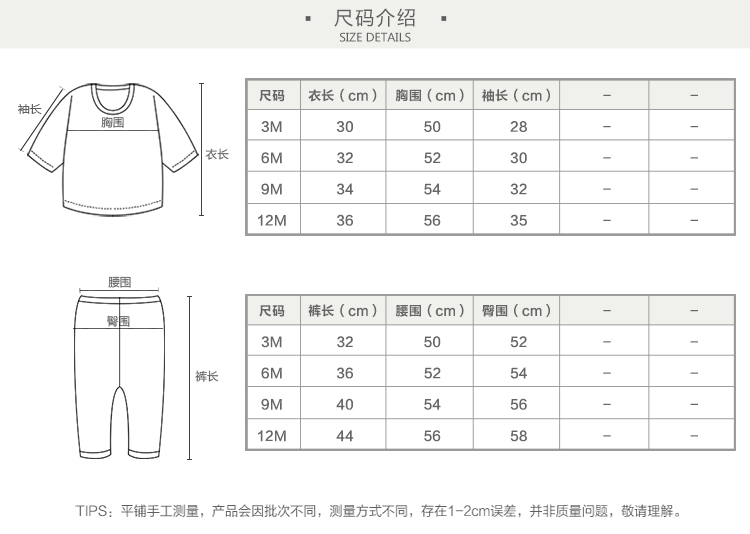 ▪ 尺码介绍 ▪
SIZE DETAILS

袖长
胸围
衣长

| 尺码 | 衣长（cm） | 胸围（cm） | 袖长（cm） | – | – |
|---|---|---|---|---|---|
| 3M | 30 | 50 | 28 | – | – |
| 6M | 32 | 52 | 30 | – | – |
| 9M | 34 | 54 | 32 | – | – |
| 12M | 36 | 56 | 35 | – | – |

腰围
臀围
裤长

| 尺码 | 裤长（cm） | 腰围（cm） | 臀围（cm） | – | – |
|---|---|---|---|---|---|
| 3M | 32 | 50 | 52 | – | – |
| 6M | 36 | 52 | 54 | – | – |
| 9M | 40 | 54 | 56 | – | – |
| 12M | 44 | 56 | 58 | – | – |

TIPS：平铺手工测量，产品会因批次不同，测量方式不同，存在1-2cm误差，并非质量问题，敬请理解。